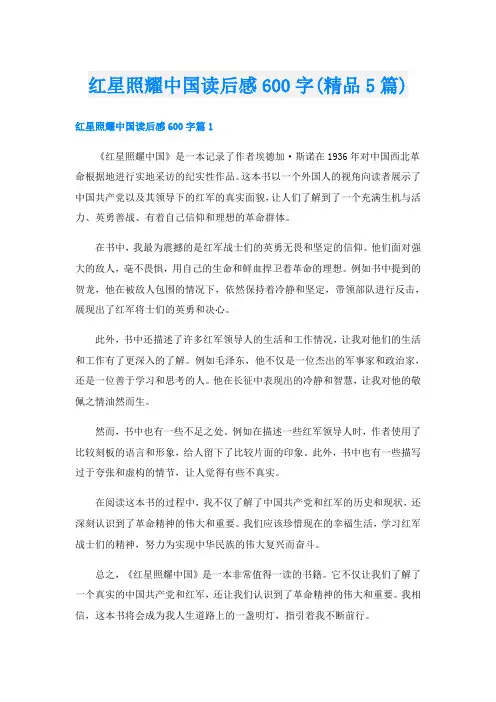 红星照耀中国读后感600字(精品5篇)

红星照耀中国读后感600字篇1

《红星照耀中国》是一本记录了作者埃德加·斯诺在1936年对中国西北革命根据地进行实地采访的纪实性作品。这本书以一个外国人的视角向读者展示了中国共产党以及其领导下的红军的真实面貌，让人们了解到了一个充满生机与活力、英勇善战、有着自己信仰和理想的革命群体。

在书中，我最为震撼的是红军战士们的英勇无畏和坚定的信仰。他们面对强大的敌人，毫不畏惧，用自己的生命和鲜血捍卫着革命的理想。例如书中提到的贺龙，他在被敌人包围的情况下，依然保持着冷静和坚定，带领部队进行反击，展现出了红军将士们的英勇和决心。

此外，书中还描述了许多红军领导人的生活和工作情况，让我对他们的生活和工作有了更深入的了解。例如毛泽东，他不仅是一位杰出的军事家和政治家，还是一位善于学习和思考的人。他在长征中表现出的冷静和智慧，让我对他的敬佩之情油然而生。

然而，书中也有一些不足之处。例如在描述一些红军领导人时，作者使用了比较刻板的语言和形象，给人留下了比较片面的印象。此外，书中也有一些描写过于夸张和虚构的情节，让人觉得有些不真实。

在阅读这本书的过程中，我不仅了解了中国共产党和红军的历史和现状，还深刻认识到了革命精神的伟大和重要。我们应该珍惜现在的幸福生活，学习红军战士们的精神，努力为实现中华民族的伟大复兴而奋斗。

总之，《红星照耀中国》是一本非常值得一读的书籍。它不仅让我们了解了一个真实的中国共产党和红军，还让我们认识到了革命精神的伟大和重要。我相信，这本书将会成为我人生道路上的一盏明灯，指引着我不断前行。